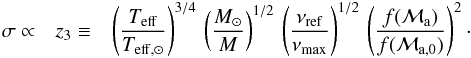 $\sigma \propto \quad z_3 \equiv \quad \left(\frac{T_{\rm eff}}{T_{\rm eff,\odot}}\right)^{3/4} \left(\frac{M_\odot}{M}\right)^{1/2} \left(\frac{\nu_{\rm ref}}{\nu_{\rm max}}\right)^{1/2} \left(\frac{f(\mathcal{M}_{\rm a})}{f(\mathcal{M}_{\rm a,0})}\right)^2 .$